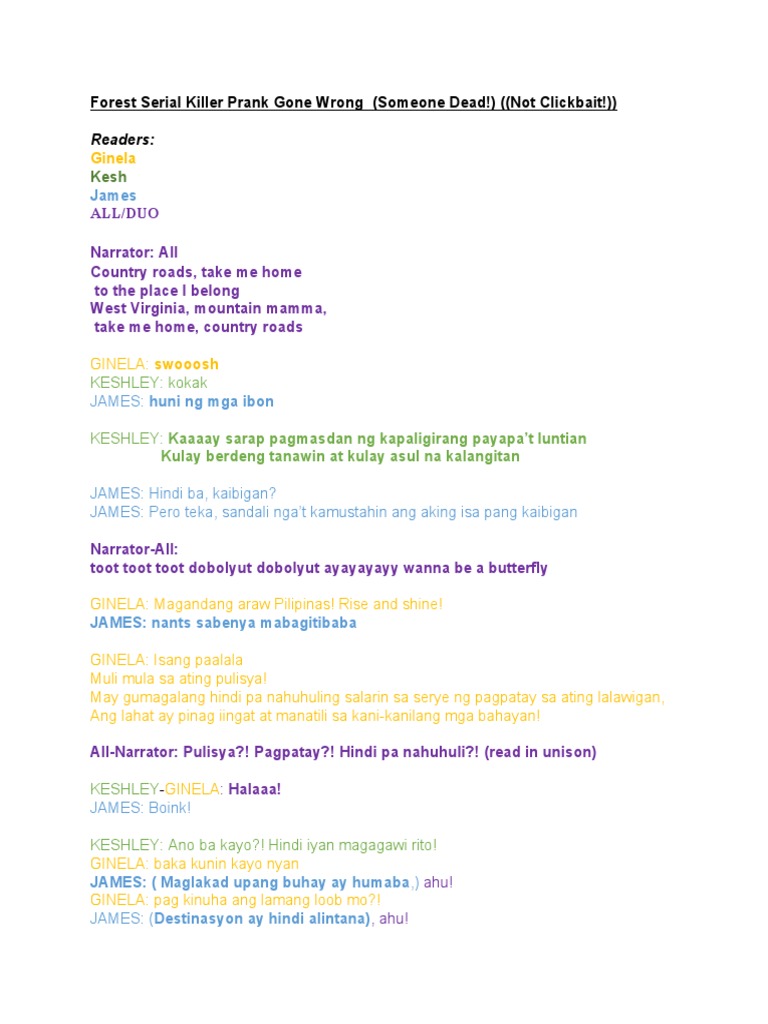 Forest Serial Killer Prank Gone Wrong (Someone Dead!) ((Not Clickbait!))

Readers:
Ginela
Kesh
James
ALL/DUO

Narrator: All
Country roads, take me home
to the place I belong
West Virginia, mountain mamma,
take me home, country roads

GINELA: swooosh
KESHLEY: kokak
JAMES: huni ng mga ibon

KESHLEY: Kaaaay sarap pagmasdan ng kapaligirang payapa't luntian
Kulay berdeng tanawin at kulay asul na kalangitan

JAMES: Hindi ba, kaibigan?
JAMES: Pero teka, sandali nga't kamustahin ang aking isa pang kaibigan

Narrator-All:
toot toot toot dobolyut dobolyut ayayayayy wanna be a butterfly

GINELA: Magandang araw Pilipinas! Rise and shine!
JAMES: nants sabenya mabagitibaba

GINELA: Isang paalala
Muli mula sa ating pulisya!
May gumagalang hindi pa nahuhuling salarin sa serye ng pagpatay sa ating lalawigan,
Ang lahat ay pinag iingat at manatili sa kani-kanilang mga bahayan!

All-Narrator: Pulisya?! Pagpatay?! Hindi pa nahuhuli?! (read in unison)

KESHLEY-GINELA: Halaaa!
JAMES: Boink!

KESHLEY: Ano ba kayo?! Hindi iyan magagawi rito!
GINELA: baka kunin kayo nyan
JAMES: ( Maglakad upang buhay ay humaba,) ahu!
GINELA: pag kinuha ang lamang loob mo?!
JAMES: (Destinasyon ay hindi alintana), ahu!